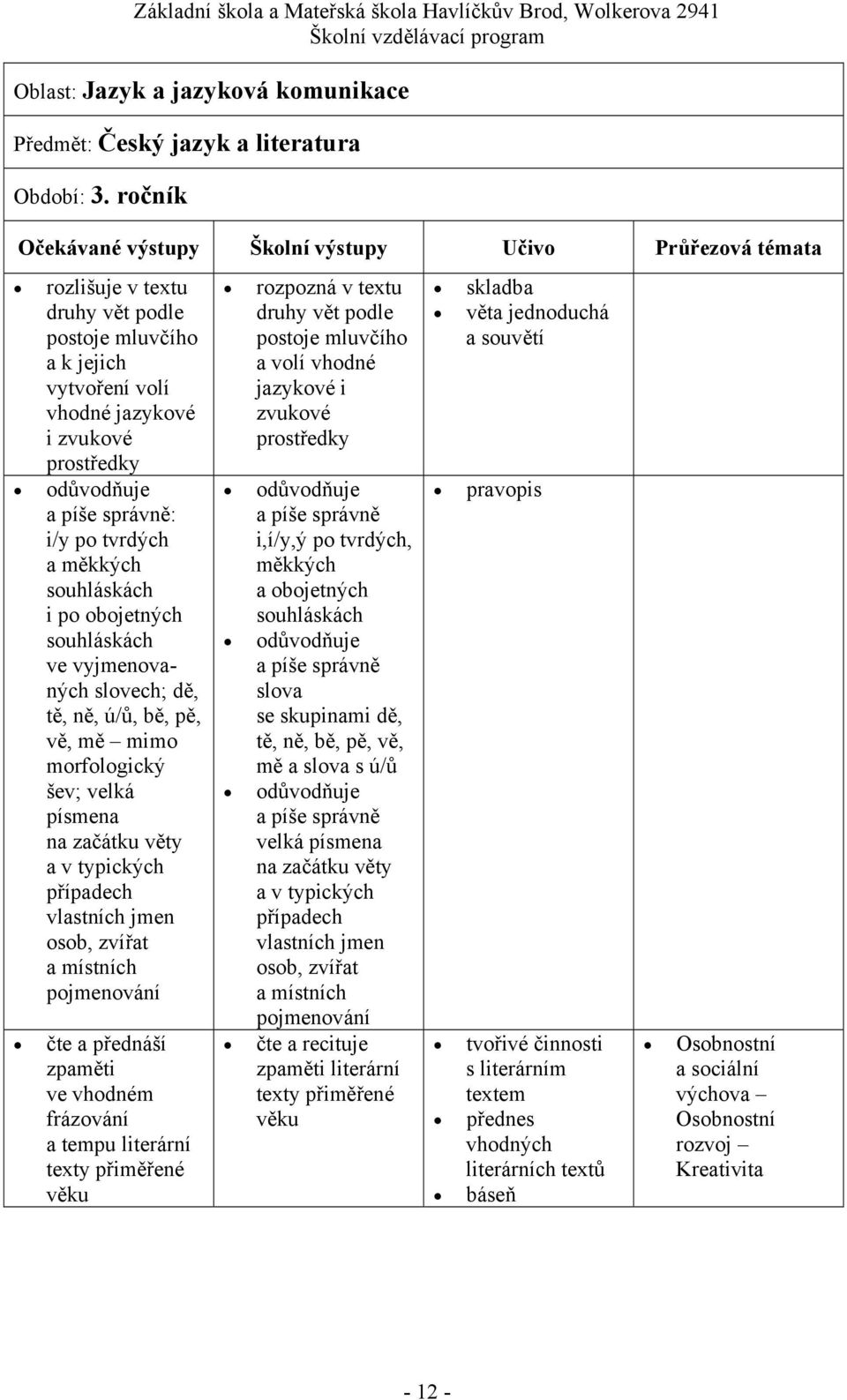 Základní škola a Mateřská škola Havlíčkův Brod, Wolkerova 2941
Školní vzdělávací program

Oblast: Jazyk a jazyková komunikace

Předmět: Český jazyk a literatura

Období: 3. ročník

| Očekávané výstupy | Školní výstupy | Učivo | Průřezová témata |
|---|---|---|---|
| • rozlišuje v textu druhy vět podle postoje mluvčího a k jejich vytvoření volí vhodné jazykové i zvukové prostředky | • rozpozná v textu druhy vět podle postoje mluvčího a volí vhodné jazykové i zvukové prostředky | • skladba • věta jednoduchá a souvětí | |
| • odůvodňuje a píše správně: i/y po tvrdých a měkkých souhláskách i po obojetných souhláskách ve vyjmenovaných slovech; dě, tě, ně, ú/ů, bě, pě, vě, mě – mimo morfologický šev; velká písmena na začátku věty a v typických případech vlastních jmen osob, zvířat a místních pojmenování | • odůvodňuje a píše správně i,í/y,ý po tvrdých, měkkých a obojetných souhláskách • odůvodňuje a píše správně slova se skupinami dě, tě, ně, bě, pě, vě, mě a slova s ú/ů • odůvodňuje a píše správně velká písmena na začátku věty a v typických případech vlastních jmen osob, zvířat a místních pojmenování | • pravopis | |
| • čte a přednáší zpaměti ve vhodném frázování a tempu literární texty přiměřené věku | • čte a recituje zpaměti literární texty přiměřené věku | • tvořivé činnosti s literárním textem • přednes vhodných literárních textů • báseň | • Osobnostní a sociální výchova – Osobnostní rozvoj – Kreativita |

- 12 -